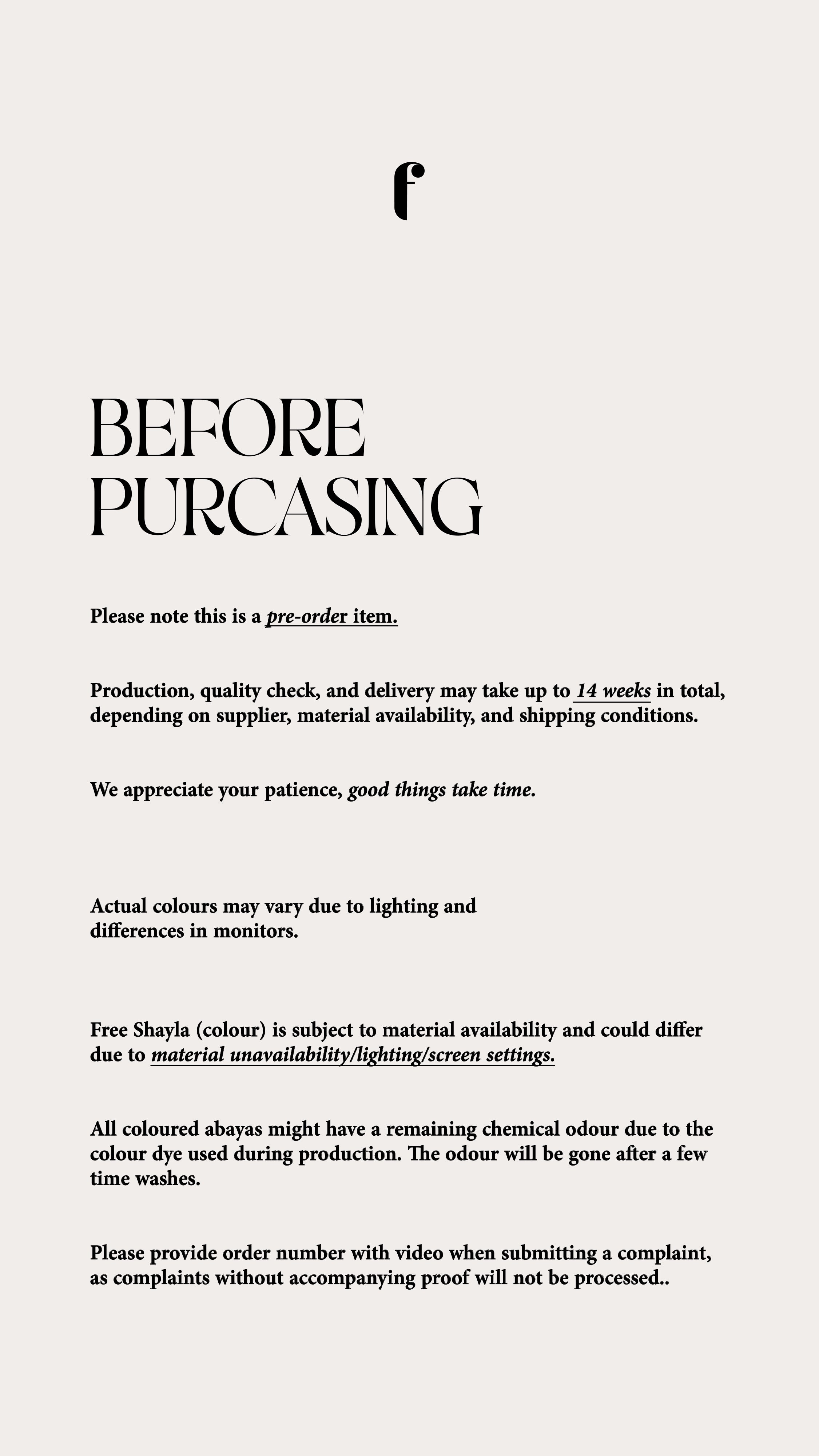 f

BEFORE
PURCASING

Please note this is a pre-order item.

Production, quality check, and delivery may take up to 14 weeks in total, depending on supplier, material availability, and shipping conditions.

We appreciate your patience, good things take time.

Actual colours may vary due to lighting and differences in monitors.

Free Shayla (colour) is subject to material availability and could differ due to material unavailability/lighting/screen settings.

All coloured abayas might have a remaining chemical odour due to the colour dye used during production. The odour will be gone after a few time washes.

Please provide order number with video when submitting a complaint, as complaints without accompanying proof will not be processed..